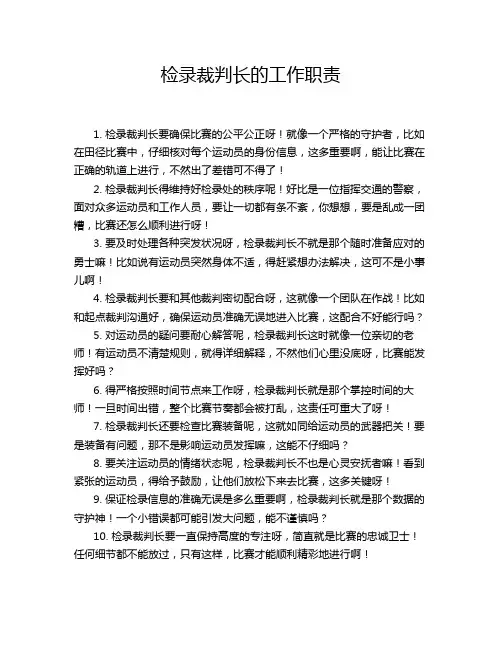 检录裁判长的工作职责

1. 检录裁判长要确保比赛的公平公正呀！就像一个严格的守护者，比如在田径比赛中，仔细核对每个运动员的身份信息，这多重要啊，能让比赛在正确的轨道上进行，不然出了差错可不得了！

2. 检录裁判长得维持好检录处的秩序呢！好比是一位指挥交通的警察，面对众多运动员和工作人员，要让一切都有条不紊，你想想，要是乱成一团糟，比赛还怎么顺利进行呀！

3. 要及时处理各种突发状况呀，检录裁判长不就是那个随时准备应对的勇士嘛！比如说有运动员突然身体不适，得赶紧想办法解决，这可不是小事儿啊！

4. 检录裁判长要和其他裁判密切配合呀，这就像一个团队在作战！比如和起点裁判沟通好，确保运动员准确无误地进入比赛，这配合不好能行吗？

5. 对运动员的疑问要耐心解答呢，检录裁判长这时就像一位亲切的老师！有运动员不清楚规则，就得详细解释，不然他们心里没底呀，比赛能发挥好吗？

6. 得严格按照时间节点来工作呀，检录裁判长就是那个掌控时间的大师！一旦时间出错，整个比赛节奏都会被打乱，这责任可重大了呀！

7. 检录裁判长还要检查比赛装备呢，这就如同给运动员的武器把关！要是装备有问题，那不是影响运动员发挥嘛，这能不仔细吗？

8. 要关注运动员的情绪状态呢，检录裁判长不也是心灵安抚者嘛！看到紧张的运动员，得给予鼓励，让他们放松下来去比赛，这多关键呀！

9. 保证检录信息的准确无误是多么重要啊，检录裁判长就是那个数据的守护神！一个小错误都可能引发大问题，能不谨慎吗？

10. 检录裁判长要一直保持高度的专注呀，简直就是比赛的忠诚卫士！任何细节都不能放过，只有这样，比赛才能顺利精彩地进行啊！